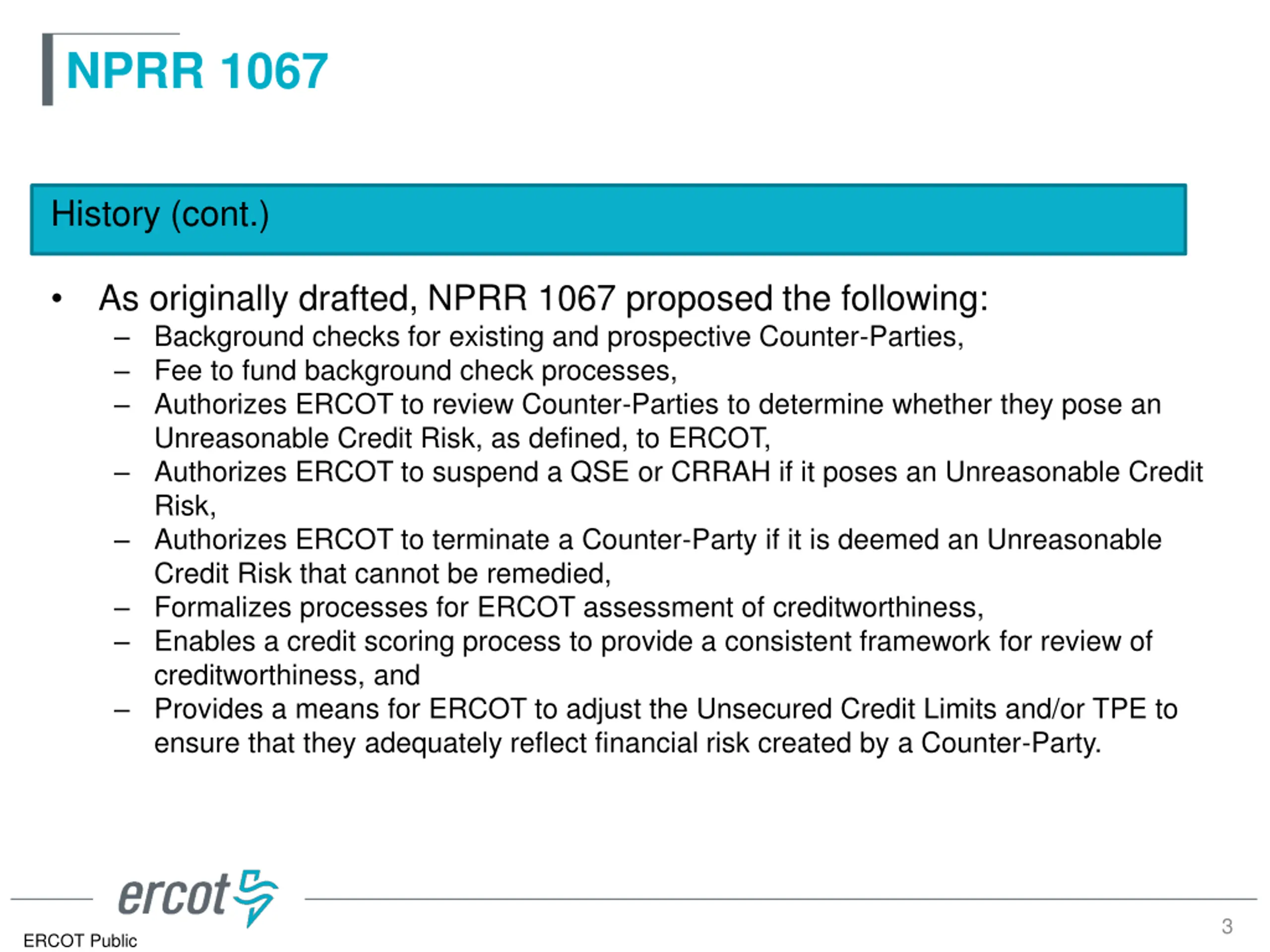 NPRR 1067

History (cont.)

• As originally drafted, NPRR 1067 proposed the following:
 – Background checks for existing and prospective Counter-Parties,
 – Fee to fund background check processes,
 – Authorizes ERCOT to review Counter-Parties to determine whether they pose an Unreasonable Credit Risk, as defined, to ERCOT,
 – Authorizes ERCOT to suspend a QSE or CRRAH if it poses an Unreasonable Credit Risk,
 – Authorizes ERCOT to terminate a Counter-Party if it is deemed an Unreasonable Credit Risk that cannot be remedied,
 – Formalizes processes for ERCOT assessment of creditworthiness,
 – Enables a credit scoring process to provide a consistent framework for review of creditworthiness, and
 – Provides a means for ERCOT to adjust the Unsecured Credit Limits and/or TPE to ensure that they adequately reflect financial risk created by a Counter-Party.

ercot

ERCOT Public

3